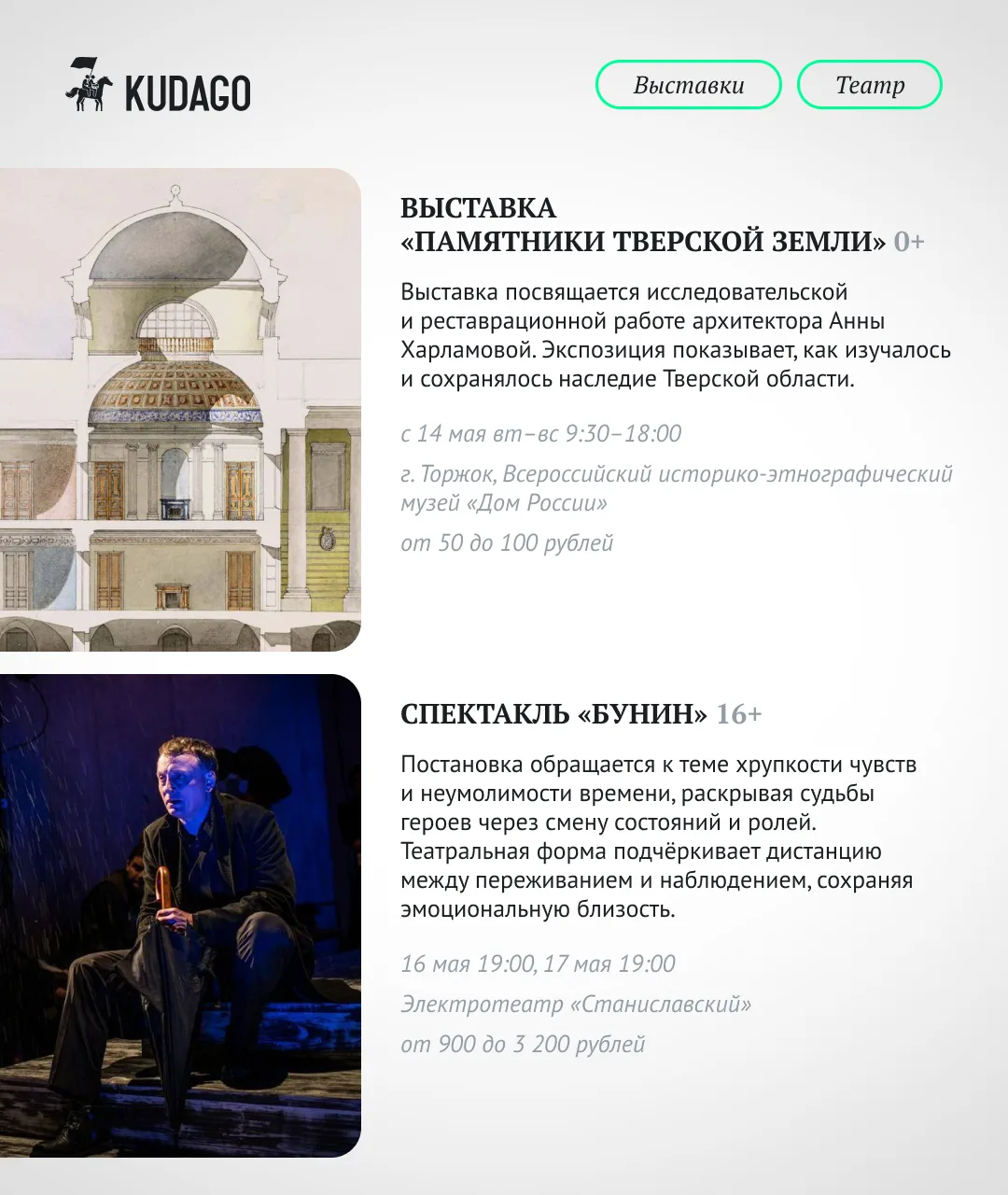 KUDAGO

Выставки

Театр

ВЫСТАВКА
«ПАМЯТНИКИ ТВЕРСКОЙ ЗЕМЛИ» 0+

Выставка посвящается исследовательской и реставрационной работе архитектора Анны Харламовой. Экспозиция показывает, как изучалось и сохранялось наследие Тверской области.

с 14 мая вт–вс 9:30–18:00

г. Торжок, Всероссийский историко-этнографический музей «Дом России»

от 50 до 100 рублей

СПЕКТАКЛЬ «БУНИН» 16+

Постановка обращается к теме хрупкости чувств и неумолимости времени, раскрывая судьбы героев через смену состояний и ролей. Театральная форма подчёркивает дистанцию между переживанием и наблюдением, сохраняя эмоциональную близость.

16 мая 19:00, 17 мая 19:00

Электротеатр «Станиславский»

от 900 до 3 200 рублей